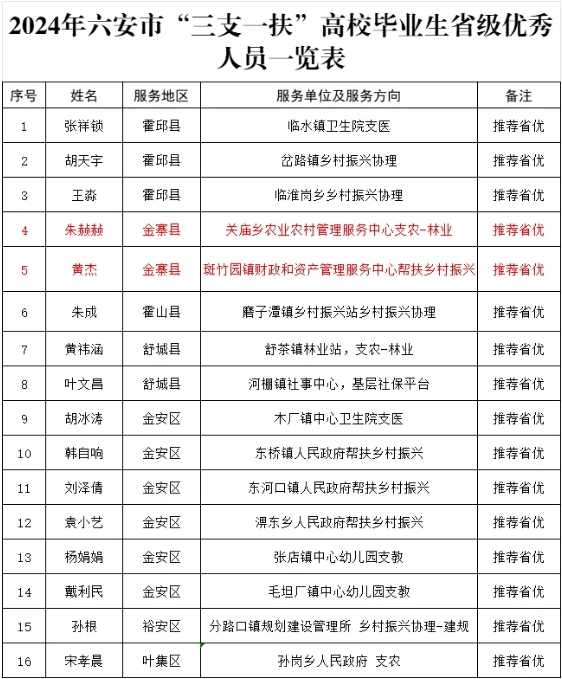 2024年六安市“三支一扶”高校毕业生省级优秀人员一览表

| 序号 | 姓名 | 服务地区 | 服务单位及服务方向 | 备注 |
|---|---|---|---|---|
| 1 | 张祥锁 | 霍邱县 | 临水镇卫生院支医 | 推荐省优 |
| 2 | 胡天宇 | 霍邱县 | 岔路镇乡村振兴协理 | 推荐省优 |
| 3 | 王淼 | 霍邱县 | 临淮岗乡乡村振兴协理 | 推荐省优 |
| 4 | 朱赫赫 | 金寨县 | 关庙乡农业农村管理服务中心支农-林业 | 推荐省优 |
| 5 | 黄杰 | 金寨县 | 斑竹园镇财政和资产管理服务中心帮扶乡村振兴 | 推荐省优 |
| 6 | 朱成 | 霍山县 | 磨子潭镇乡村振兴站乡村振兴协理 | 推荐省优 |
| 7 | 黄祎涵 | 舒城县 | 舒茶镇林业站，支农-林业 | 推荐省优 |
| 8 | 叶文昌 | 舒城县 | 河棚镇社事中心，基层社保平台 | 推荐省优 |
| 9 | 胡冰涛 | 金安区 | 木厂镇中心卫生院支医 | 推荐省优 |
| 10 | 韩自响 | 金安区 | 东桥镇人民政府帮扶乡村振兴 | 推荐省优 |
| 11 | 刘泽倩 | 金安区 | 东河口镇人民政府帮扶乡村振兴 | 推荐省优 |
| 12 | 袁小艺 | 金安区 | 淠东乡人民政府帮扶乡村振兴 | 推荐省优 |
| 13 | 杨娟娟 | 金安区 | 张店镇中心幼儿园支教 | 推荐省优 |
| 14 | 戴利民 | 金安区 | 毛坦厂镇中心幼儿园支教 | 推荐省优 |
| 15 | 孙根 | 裕安区 | 分路口镇规划建设管理所 乡村振兴协理-建规 | 推荐省优 |
| 16 | 宋孝晨 | 叶集区 | 孙岗乡人民政府 支农 | 推荐省优 |